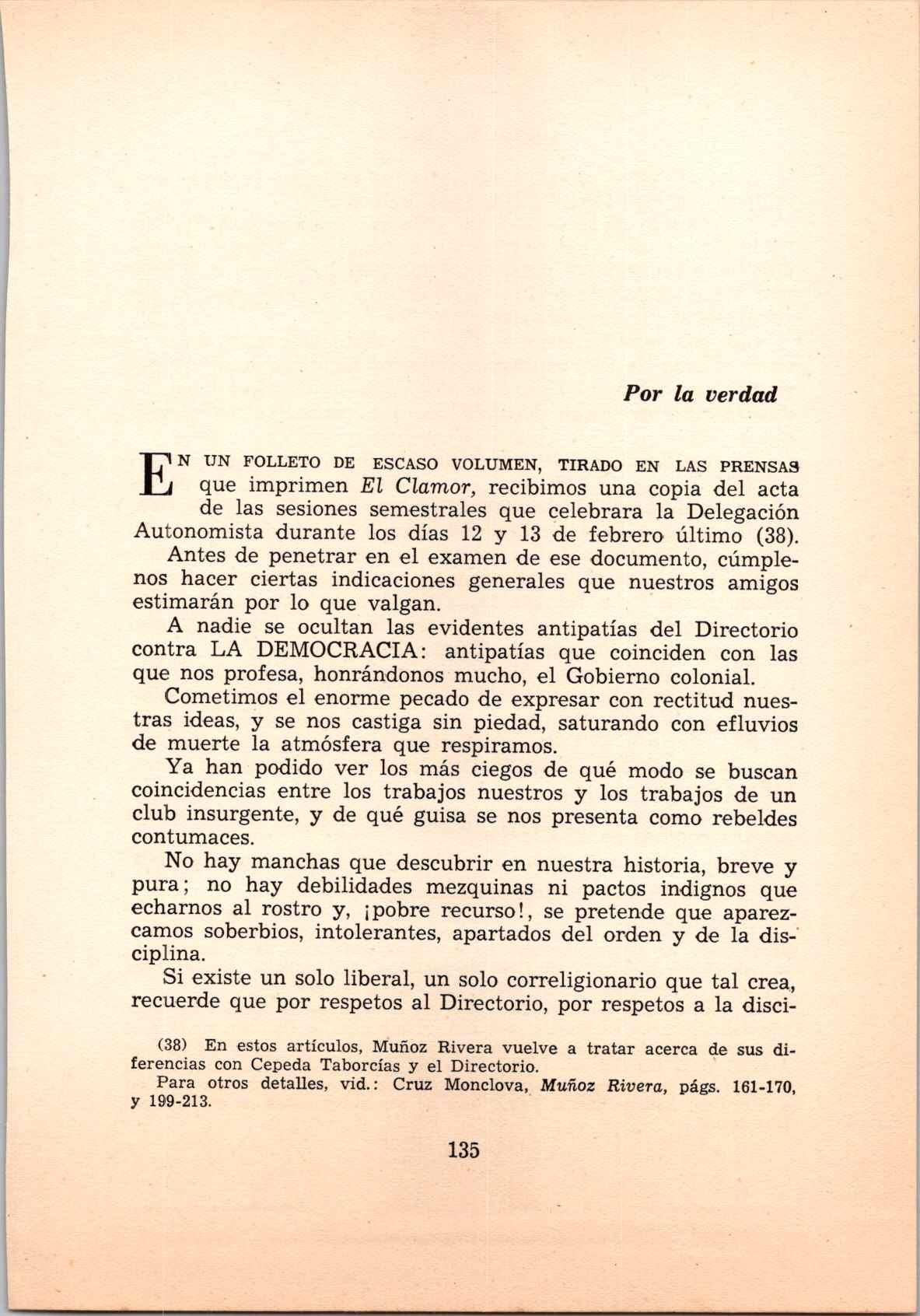 Por la verdad

EN UN FOLLETO DE ESCASO VOLUMEN, TIRADO EN LAS PRENSAS que imprimen El Clamor, recibimos una copia del acta de las sesiones semestrales que celebrara la Delegación Autonomista durante los días 12 y 13 de febrero último (38).

Antes de penetrar en el examen de ese documento, cúmplenos hacer ciertas indicaciones generales que nuestros amigos estimarán por lo que valgan.

A nadie se ocultan las evidentes antipatías del Directorio contra LA DEMOCRACIA: antipatías que coinciden con las que nos profesa, honrándonos mucho, el Gobierno colonial.

Cometimos el enorme pecado de expresar con rectitud nuestras ideas, y se nos castiga sin piedad, saturando con efluvios de muerte la atmósfera que respiramos.

Ya han podido ver los más ciegos de qué modo se buscan coincidencias entre los trabajos nuestros y los trabajos de un club insurgente, y de qué guisa se nos presenta como rebeldes contumaces.

No hay manchas que descubrir en nuestra historia, breve y pura; no hay debilidades mezquinas ni pactos indignos que echarnos al rostro y, ¡pobre recurso!, se pretende que aparezcamos soberbios, intolerantes, apartados del orden y de la disciplina.

Si existe un solo liberal, un solo correligionario que tal crea, recuerde que por respetos al Directorio, por respetos a la disci-

(38) En estos artículos, Muñoz Rivera vuelve a tratar acerca de sus diferencias con Cepeda Taborcías y el Directorio.

Para otros detalles, vid.: Cruz Monclova, Muñoz Rivera, págs. 161-170, y 199-213.

135